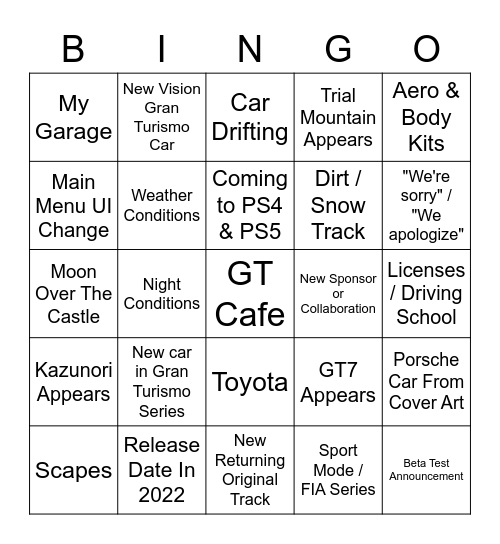 | B | I | N | G | O |
|---|---|---|---|---|
| My Garage | New Vision Gran Turismo Car | Car Drifting | Trial Mountain Appears | Aero & Body Kits |
| Main Menu UI Change | Weather Conditions | Coming to PS4 & PS5 | Dirt / Snow Track | "We're sorry" / "We apologize" |
| Moon Over The Castle | Night Conditions | GT Cafe | New Sponsor or Collaboration | Licenses / Driving School |
| Kazunori Appears | New car in Gran Turismo Series | Toyota | GT7 Appears | Porsche Car From Cover Art |
| Scapes | Release Date In 2022 | New Returning Original Track | Sport Mode / FIA Series | Beta Test Announcement |